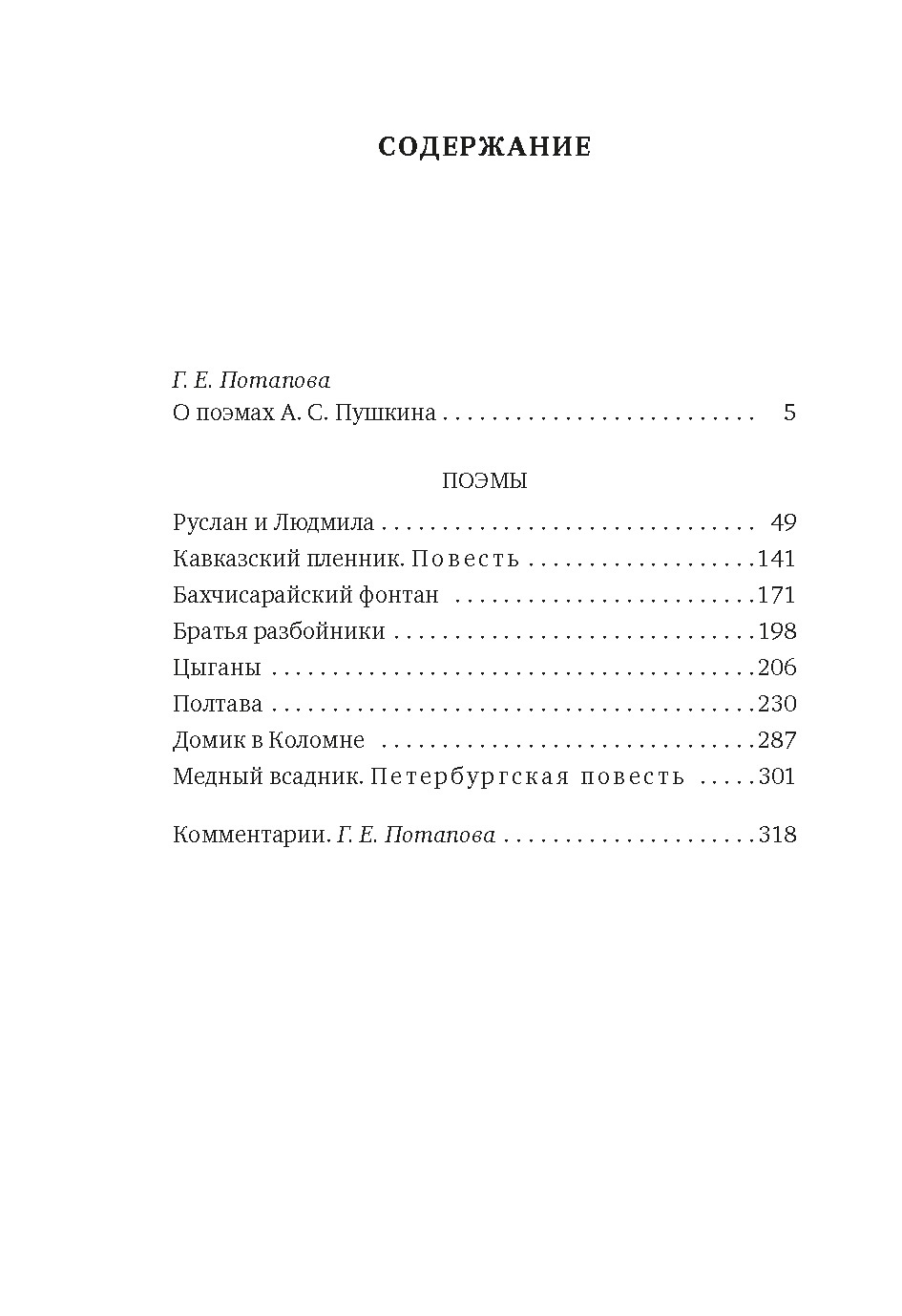 СОДЕРЖАНИЕ

Г. Е. Потапова
О поэмах А. С. Пушкина 5

ПОЭМЫ

Руслан и Людмила 49
Кавказский пленник. Повесть 141
Бахчисарайский фонтан 171
Братья разбойники 198
Цыганы 206
Полтава 230
Домик в Коломне 287
Медный всадник. Петербургская повесть 301

Комментарии. Г. Е. Потапова 318